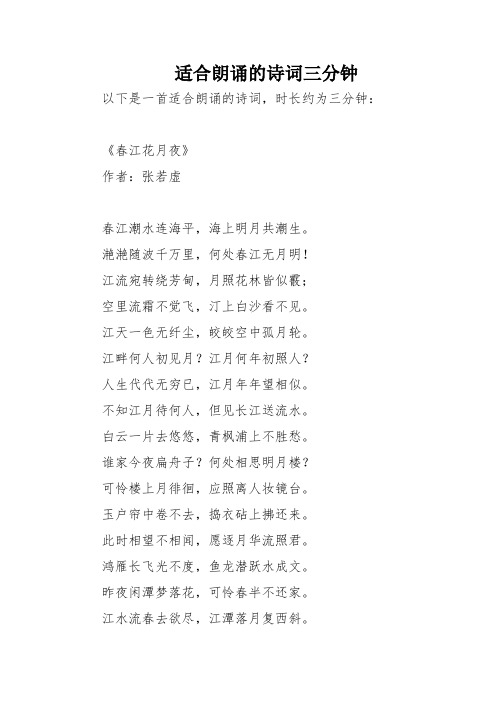 适合朗诵的诗词三分钟

以下是一首适合朗诵的诗词，时长约为三分钟：

《春江花月夜》

作者：张若虚

春江潮水连海平，海上明月共潮生。

滟滟随波千万里，何处春江无月明！

江流宛转绕芳甸，月照花林皆似霰；

空里流霜不觉飞，汀上白沙看不见。

江天一色无纤尘，皎皎空中孤月轮。

江畔何人初见月？江月何年初照人？

人生代代无穷已，江月年年望相似。

不知江月待何人，但见长江送流水。

白云一片去悠悠，青枫浦上不胜愁。

谁家今夜扁舟子？何处相思明月楼？

可怜楼上月徘徊，应照离人妆镜台。

玉户帘中卷不去，捣衣砧上拂还来。

此时相望不相闻，愿逐月华流照君。

鸿雁长飞光不度，鱼龙潜跃水成文。

昨夜闲潭梦落花，可怜春半不还家。

江水流春去欲尽，江潭落月复西斜。